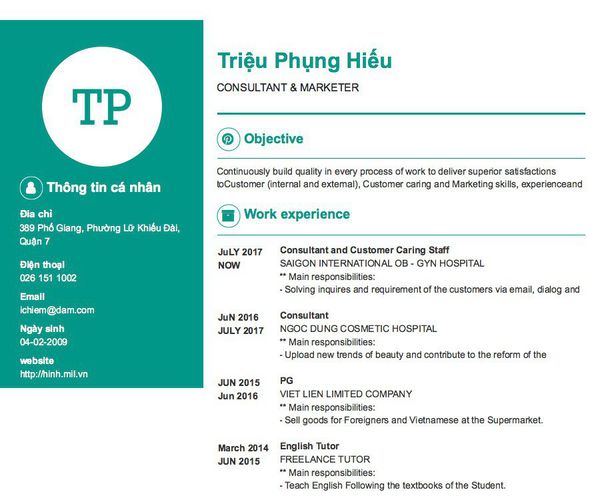 TP

Thông tin cá nhân

Địa chỉ
389 Phố Giang, Phường Lữ Khiếu Đài, Quận 7

Điện thoại
026 151 1002

Email
ichiem@dam.com

Ngày sinh
04-02-2009

website
http://hinh.mil.vn

Triệu Phụng Hiếu
CONSULTANT & MARKETER

Objective

Continuously build quality in every process of work to deliver superior satisfactions toCustomer (internal and external), Customer caring and Marketing skills, experienceand

Work experience

JuLY 2017
NOW
Consultant and Customer Caring Staff
SAIGON INTERNATIONAL OB - GYN HOSPITAL
** Main responsibilities:
- Solving inquires and requirement of the customers via email, dialog and

JuN 2016
JULY 2017
Consultant
NGOC DUNG COSMETIC HOSPITAL
** Main responsibilities:
- Upload new trends of beauty and contribute to the reform of the

JUN 2015
Jun 2016
PG
VIET LIEN LIMITED COMPANY
** Main responsibilities:
- Sell goods for Foreigners and Vietnamese at the Supermarket.

March 2014
JUN 2015
English Tutor
FREELANCE TUTOR
** Main responsibilities:
- Teach English Following the textbooks of the Student.